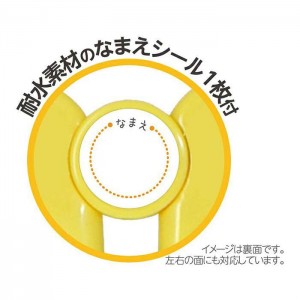 耐水素材のなまえシール1枚付

なまえ

イメージは裏面です。
左右の面にも対応しています。